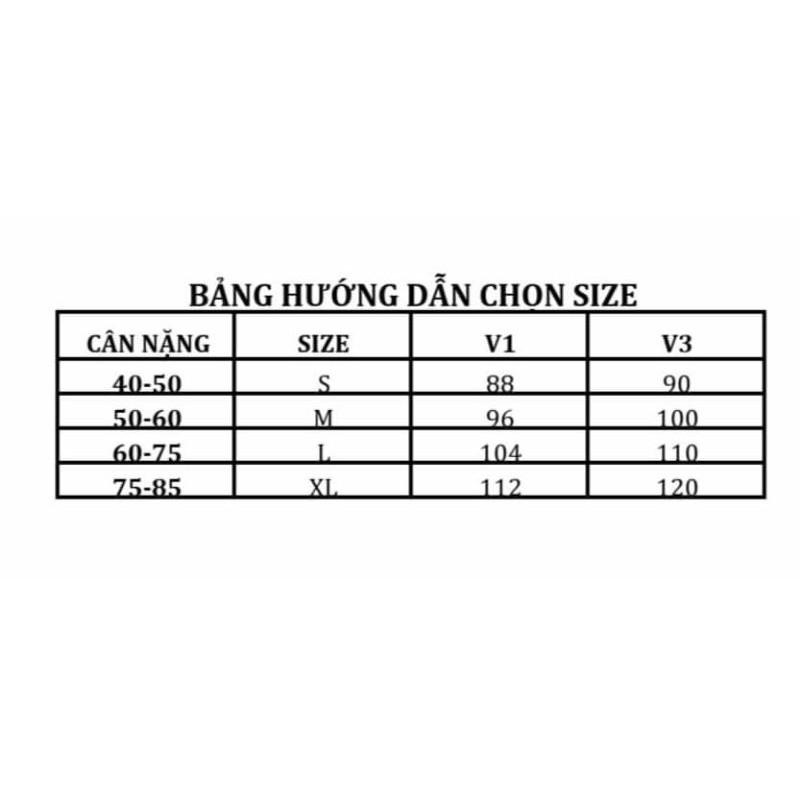 BẢNG HƯỚNG DẪN CHỌN SIZE

| CÂN NẶNG | SIZE | V1 | V3 |
|---|---|---|---|
| 40-50 | S | 88 | 90 |
| 50-60 | M | 96 | 100 |
| 60-75 | L | 104 | 110 |
| 75-85 | XL | 112 | 120 |